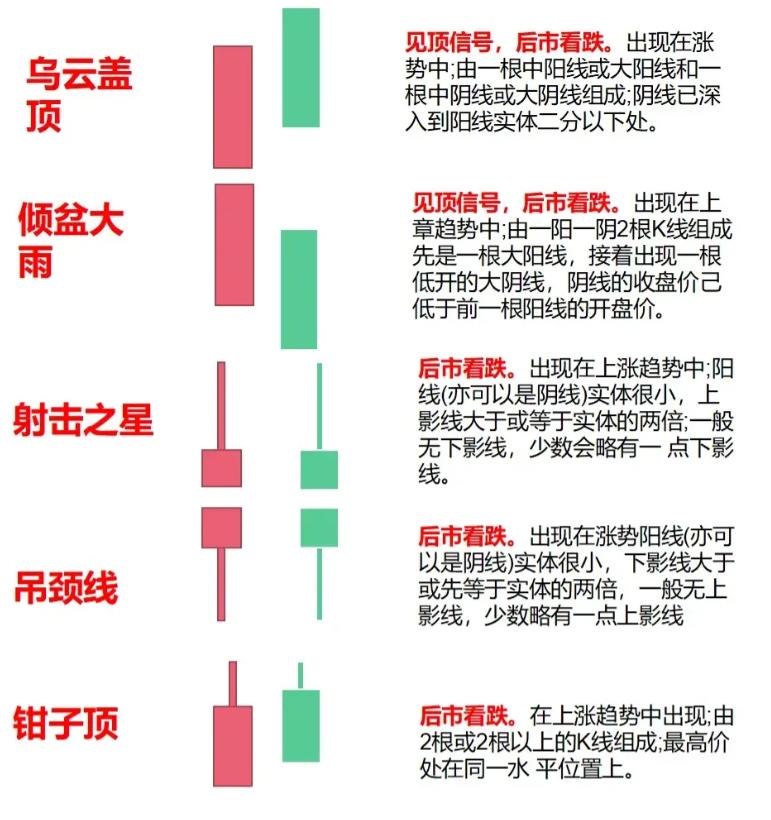 乌云盖顶

见顶信号，后市看跌。出现在涨势中;由一根中阳线或大阳线和一根中阴线或大阴线组成;阴线已深入到阳线实体二分以下处。

倾盆大雨

见顶信号，后市看跌。出现在上章趋势中;由一阳一阴2根K线组成先是一根大阳线，接着出现一根低开的大阴线，阴线的收盘价己低于前一根阳线的开盘价。

射击之星

后市看跌。出现在上涨趋势中;阳线(亦可以是阴线)实体很小，上影线大于或等于实体的两倍;一般无下影线，少数会略有一 点下影线。

吊颈线

后市看跌。出现在涨势阳线(亦可以是阴线)实体很小，下影线大于或先等于实体的两倍，一般无上影线，少数略有一点上影线

钳子顶

后市看跌。在上涨趋势中出现;由2根或2根以上的K线组成;最高价处在同一水 平位置上。